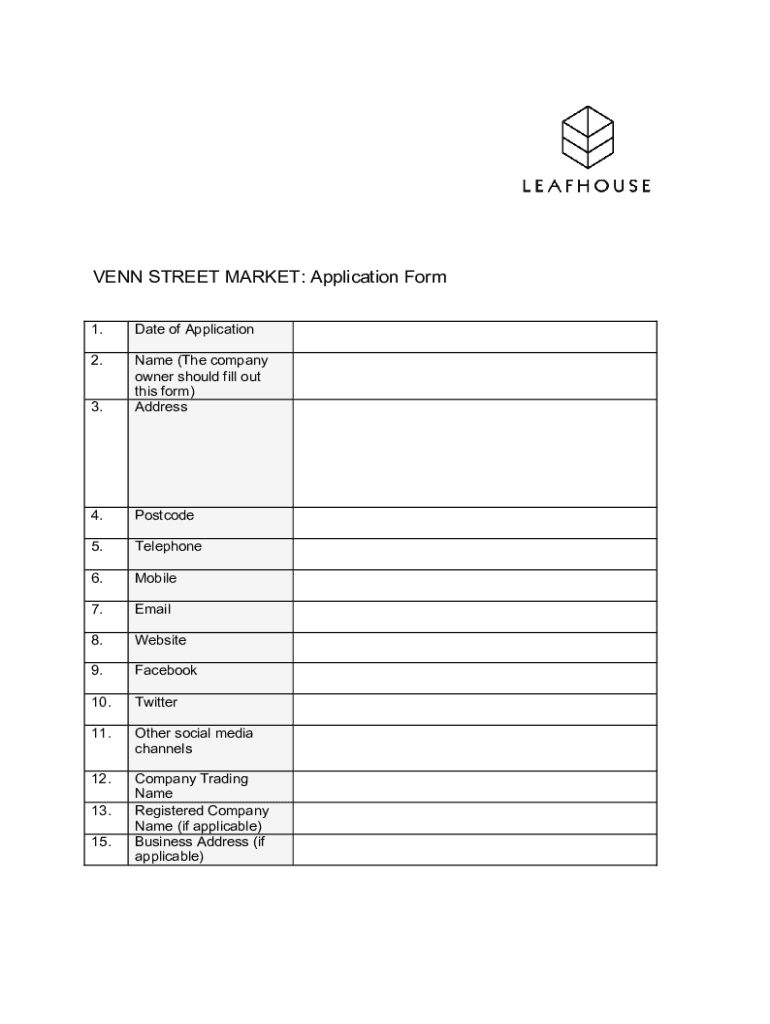 LEAFHOUSE

VENN STREET MARKET: Application Form

| | | |
|---|---|---|
| 1. | Date of Application | |
| 2. | Name (The company owner should fill out this form) | |
| 3. | Address | |
| 4. | Postcode | |
| 5. | Telephone | |
| 6. | Mobile | |
| 7. | Email | |
| 8. | Website | |
| 9. | Facebook | |
| 10. | Twitter | |
| 11. | Other social media channels | |
| 12. | Company Trading Name | |
| 13. | Registered Company Name (if applicable) | |
| 15. | Business Address (if applicable) | |